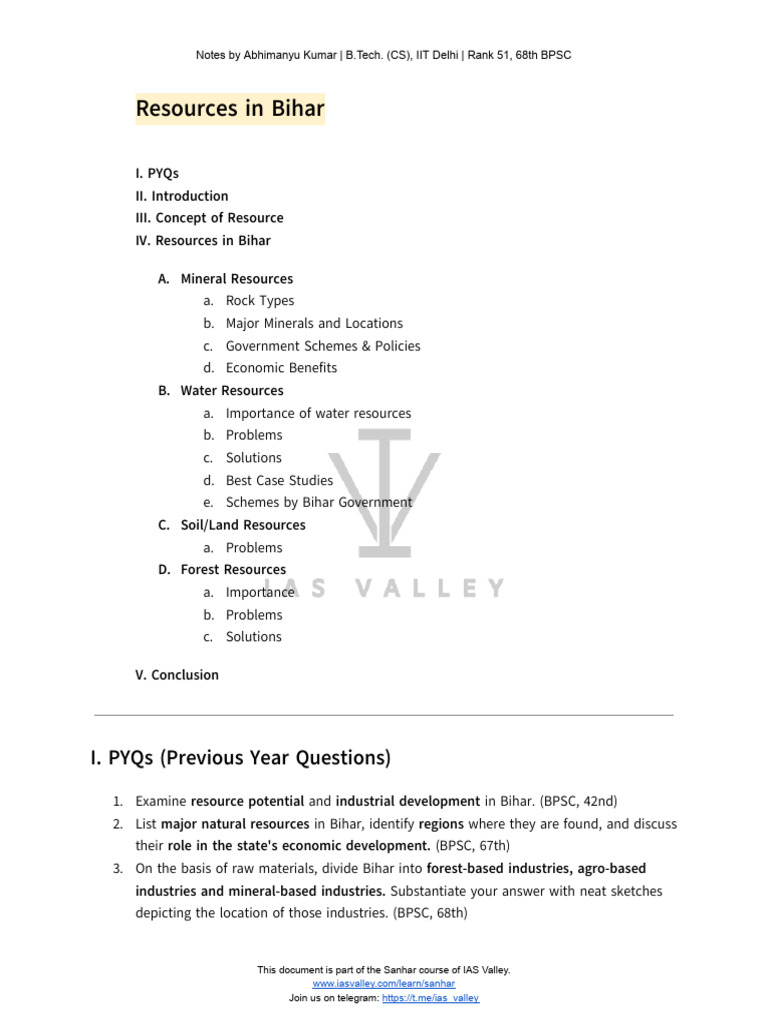 Notes by Abhimanyu Kumar | B.Tech. (CS), IIT Delhi | Rank 51, 68th BPSC

Resources in Bihar

I. PYQs
II. Introduction
III. Concept of Resource
IV. Resources in Bihar

A. Mineral Resources
a. Rock Types
b. Major Minerals and Locations
c. Government Schemes & Policies
d. Economic Benefits
B. Water Resources
a. Importance of water resources
b. Problems
c. Solutions
d. Best Case Studies
e. Schemes by Bihar Government
C. Soil/Land Resources
a. Problems
D. Forest Resources
a. Importance
b. Problems
c. Solutions

V. Conclusion

I. PYQs (Previous Year Questions)

1. Examine resource potential and industrial development in Bihar. (BPSC, 42nd)
2. List major natural resources in Bihar, identify regions where they are found, and discuss their role in the state's economic development. (BPSC, 67th)
3. On the basis of raw materials, divide Bihar into forest-based industries, agro-based industries and mineral-based industries. Substantiate your answer with neat sketches depicting the location of those industries. (BPSC, 68th)

This document is part of the Sanhar course of IAS Valley.
www.iasvalley.com/learn/sanhar
Join us on telegram: https://t.me/ias_valley

IAS VALLEY